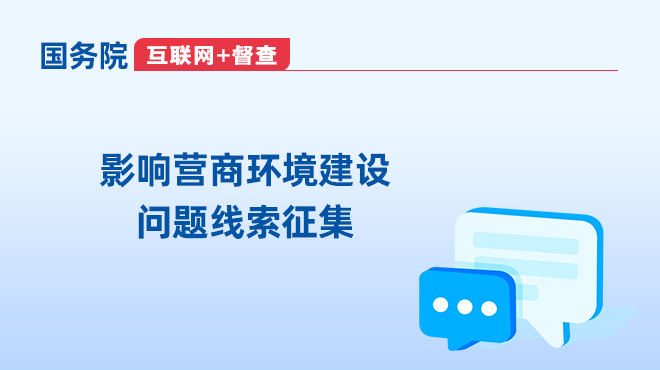 国务院 互联网+督查

影响营商环境建设
问题线索征集